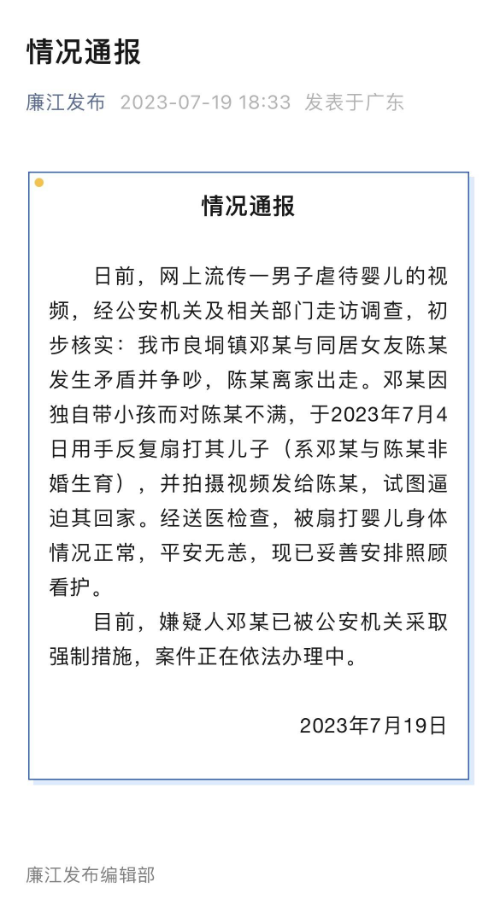 情况通报

廉江发布 2023-07-19 18:33 发表于广东

情况通报

日前，网上流传一男子虐待婴儿的视频，经公安机关及相关部门走访调查，初步核实：我市良垌镇邓某与同居女友陈某发生矛盾并争吵，陈某离家出走。邓某因独自带小孩而对陈某不满，于2023年7月4日用手反复扇打其儿子（系邓某与陈某非婚生育），并拍摄视频发给陈某，试图逼迫其回家。经送医检查，被扇打婴儿身体情况正常，平安无恙，现已妥善安排照顾看护。

目前，嫌疑人邓某已被公安机关采取强制措施，案件正在依法办理中。

2023年7月19日

廉江发布编辑部